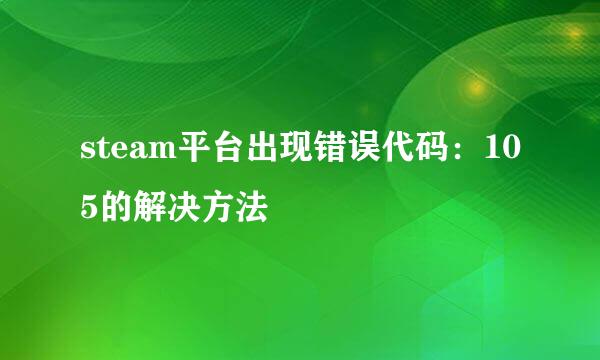 steam平台出现错误代码：105的解决方法